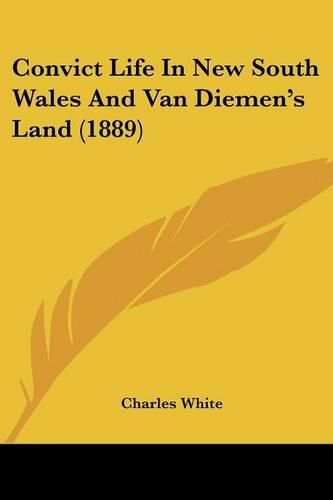 Convict Life In New South Wales And Van Diemen's Land (1889)

Charles White